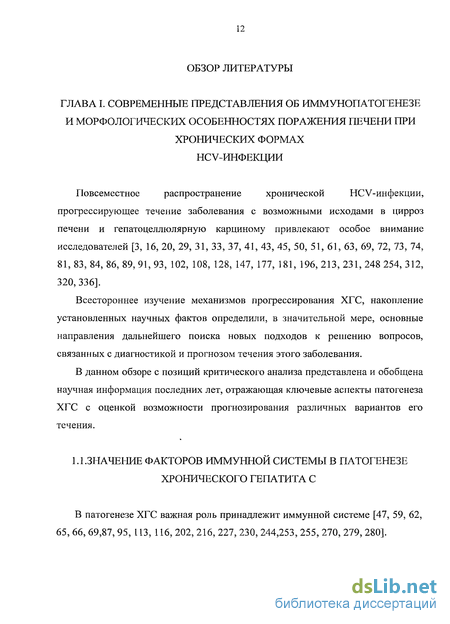 12

ОБЗОР ЛИТЕРАТУРЫ

ГЛАВА I. СОВРЕМЕННЫЕ ПРЕДСТАВЛЕНИЯ ОБ ИММУНОПАТОГЕНЕЗЕ И МОРФОЛОГИЧЕСКИХ ОСОБЕННОСТЯХ ПОРАЖЕНИЯ ПЕЧЕНИ ПРИ ХРОНИЧЕСКИХ ФОРМАХ HCV-ИНФЕКЦИИ

Повсеместное распространение хронической HCV-инфекции, прогрессирующее течение заболевания с возможными исходами в цирроз печени и гепатоцеллюлярную карциному привлекают особое внимание исследователей [3, 16, 20, 29, 31, 33, 37, 41, 43, 45, 50, 51, 61, 63, 69, 72, 73, 74, 81, 83, 84, 86, 89, 91, 93, 102, 108, 128, 147, 177, 181, 196, 213, 231, 248 254, 312, 320, 336].

Всестороннее изучение механизмов прогрессирования ХГС, накопление установленных научных фактов определили, в значительной мере, основные направления дальнейшего поиска новых подходов к решению вопросов, связанных с диагностикой и прогнозом течения этого заболевания.

В данном обзоре с позиций критического анализа представлена и обобщена научная информация последних лет, отражающая ключевые аспекты патогенеза ХГС с оценкой возможности прогнозирования различных вариантов его течения.

1.1.ЗНАЧЕНИЕ ФАКТОРОВ ИММУННОЙ СИСТЕМЫ В ПАТОГЕНЕЗЕ ХРОНИЧЕСКОГО ГЕПАТИТА С

В патогенезе ХГС важная роль принадлежит иммунной системе [47, 59, 62, 65, 66, 69,87, 95, 113, 116, 202, 216, 227, 230, 244,253, 255, 270, 279, 280].

dsLib.net
библиотека диссертаций